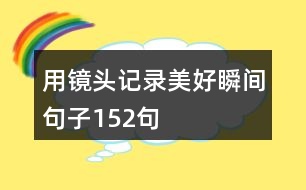 用镜头记录美好瞬间句子152句